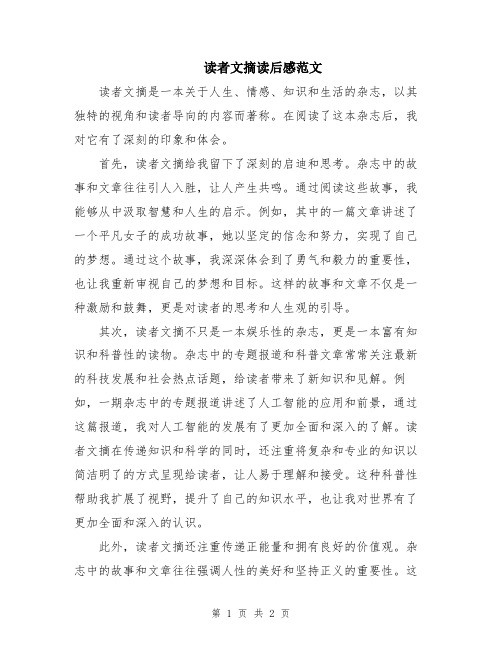 读者文摘读后感范文

读者文摘是一本关于人生、情感、知识和生活的杂志，以其独特的视角和读者导向的内容而著称。在阅读了这本杂志后，我对它有了深刻的印象和体会。

首先，读者文摘给我留下了深刻的启迪和思考。杂志中的故事和文章往往引人入胜，让人产生共鸣。通过阅读这些故事，我能够从中汲取智慧和人生的启示。例如，其中的一篇文章讲述了一个平凡女子的成功故事，她以坚定的信念和努力，实现了自己的梦想。通过这个故事，我深深体会到了勇气和毅力的重要性，也让我重新审视自己的梦想和目标。这样的故事和文章不仅是一种激励和鼓舞，更是对读者的思考和人生观的引导。

其次，读者文摘不只是一本娱乐性的杂志，更是一本富有知识和科普性的读物。杂志中的专题报道和科普文章常常关注最新的科技发展和社会热点话题，给读者带来了新知识和见解。例如，一期杂志中的专题报道讲述了人工智能的应用和前景，通过这篇报道，我对人工智能的发展有了更加全面和深入的了解。读者文摘在传递知识和科学的同时，还注重将复杂和专业的知识以简洁明了的方式呈现给读者，让人易于理解和接受。这种科普性帮助我扩展了视野，提升了自己的知识水平，也让我对世界有了更加全面和深入的认识。

此外，读者文摘还注重传递正能量和拥有良好的价值观。杂志中的故事和文章往往强调人性的美好和坚持正义的重要性。这

第 1 页 共 2 页